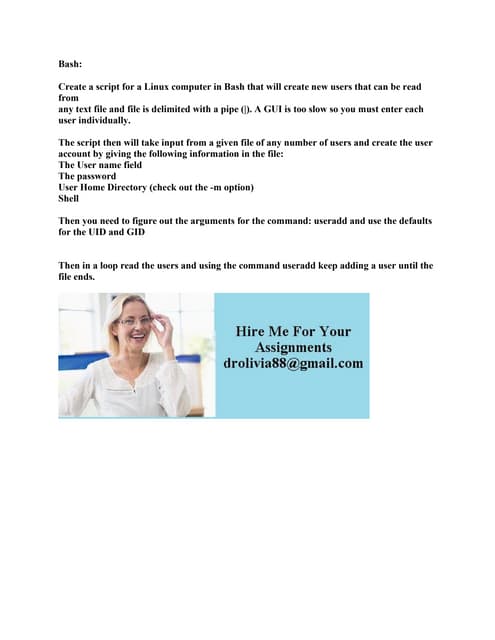 Bash:

Create a script for a Linux computer in Bash that will create new users that can be read from
any text file and file is delimited with a pipe (|). A GUI is too slow so you must enter each user individually.

The script then will take input from a given file of any number of users and create the user account by giving the following information in the file:
The User name field
The password
User Home Directory (check out the -m option)
Shell

Then you need to figure out the arguments for the command: useradd and use the defaults for the UID and GID

Then in a loop read the users and using the command useradd keep adding a user until the file ends.

Hire Me For Your Assignments drolivia88@gmail.com